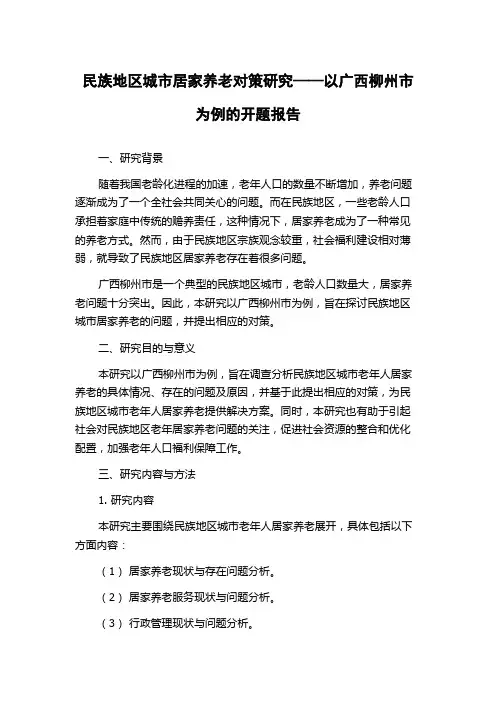 民族地区城市居家养老对策研究——以广西柳州市为例的开题报告

一、研究背景

随着我国老龄化进程的加速，老年人口的数量不断增加，养老问题逐渐成为了一个全社会共同关心的问题。而在民族地区，一些老龄人口承担着家庭中传统的赡养责任，这种情况下，居家养老成为了一种常见的养老方式。然而，由于民族地区宗族观念较重，社会福利建设相对薄弱，就导致了民族地区居家养老存在着很多问题。

广西柳州市是一个典型的民族地区城市，老龄人口数量大，居家养老问题十分突出。因此，本研究以广西柳州市为例，旨在探讨民族地区城市居家养老的问题，并提出相应的对策。

二、研究目的与意义

本研究以广西柳州市为例，旨在调查分析民族地区城市老年人居家养老的具体情况、存在的问题及原因，并基于此提出相应的对策，为民族地区城市老年人居家养老提供解决方案。同时，本研究也有助于引起社会对民族地区老年居家养老问题的关注，促进社会资源的整合和优化配置，加强老年人口福利保障工作。

三、研究内容与方法

1. 研究内容

本研究主要围绕民族地区城市老年人居家养老展开，具体包括以下方面内容：

（1）居家养老现状与存在问题分析。

（2）居家养老服务现状与问题分析。

（3）行政管理现状与问题分析。